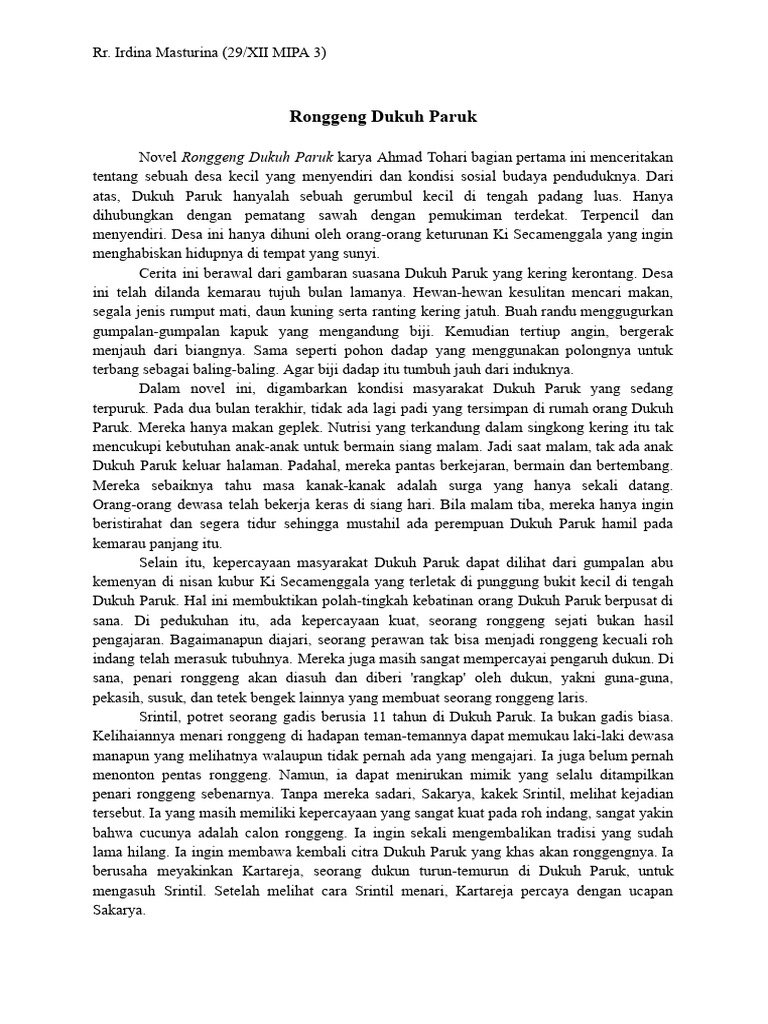 Rr. Irdina Masturina (29/XII MIPA 3)

Ronggeng Dukuh Paruk

Novel Ronggeng Dukuh Paruk karya Ahmad Tohari bagian pertama ini menceritakan tentang sebuah desa kecil yang menyendiri dan kondisi sosial budaya penduduknya. Dari atas, Dukuh Paruk hanyalah sebuah gerumbul kecil di tengah padang luas. Hanya dihubungkan dengan pematang sawah dengan pemukiman terdekat. Terpencil dan menyendiri. Desa ini hanya dihuni oleh orang-orang keturunan Ki Secamenggala yang ingin menghabiskan hidupnya di tempat yang sunyi.

Cerita ini berawal dari gambaran suasana Dukuh Paruk yang kering kerontang. Desa ini telah dilanda kemarau tujuh bulan lamanya. Hewan-hewan kesulitan mencari makan, segala jenis rumput mati, daun kuning serta ranting kering jatuh. Buah randu menggugurkan gumpalan-gumpalan kapuk yang mengandung biji. Kemudian tertiup angin, bergerak menjauh dari biangnya. Sama seperti pohon dadap yang menggunakan polongnya untuk terbang sebagai baling-baling. Agar biji dadap itu tumbuh jauh dari induknya.

Dalam novel ini, digambarkan kondisi masyarakat Dukuh Paruk yang sedang terpuruk. Pada dua bulan terakhir, tidak ada lagi padi yang tersimpan di rumah orang Dukuh Paruk. Mereka hanya makan geplek. Nutrisi yang terkandung dalam singkong kering itu tak mencukupi kebutuhan anak-anak untuk bermain siang malam. Jadi saat malam, tak ada anak Dukuh Paruk keluar halaman. Padahal, mereka pantas berkejaran, bermain dan bertembang. Mereka sebaiknya tahu masa kanak-kanak adalah surga yang hanya sekali datang. Orang-orang dewasa telah bekerja keras di siang hari. Bila malam tiba, mereka hanya ingin beristirahat dan segera tidur sehingga mustahil ada perempuan Dukuh Paruk hamil pada kemarau panjang itu.

Selain itu, kepercayaan masyarakat Dukuh Paruk dapat dilihat dari gumpalan abu kemenyan di nisan kubur Ki Secamenggala yang terletak di punggung bukit kecil di tengah Dukuh Paruk. Hal ini membuktikan polah-tingkah kebatinan orang Dukuh Paruk berpusat di sana. Di pedukuhan itu, ada kepercayaan kuat, seorang ronggeng sejati bukan hasil pengajaran. Bagaimanapun diajari, seorang perawan tak bisa menjadi ronggeng kecuali roh indang telah merasuk tubuhnya. Mereka juga masih sangat mempercayai pengaruh dukun. Di sana, penari ronggeng akan diasuh dan diberi 'rangkap' oleh dukun, yakni guna-guna, pekasih, susuk, dan tetek bengek lainnya yang membuat seorang ronggeng laris.

Srintil, potret seorang gadis berusia 11 tahun di Dukuh Paruk. Ia bukan gadis biasa. Kelihaiannya menari ronggeng di hadapan teman-temannya dapat memukau laki-laki dewasa manapun yang melihatnya walaupun tidak pernah ada yang mengajari. Ia juga belum pernah menonton pentas ronggeng. Namun, ia dapat menirukan mimik yang selalu ditampilkan penari ronggeng sebenarnya. Tanpa mereka sadari, Sakarya, kakek Srintil, melihat kejadian tersebut. Ia yang masih memiliki kepercayaan yang sangat kuat pada roh indang, sangat yakin bahwa cucunya adalah calon ronggeng. Ia ingin sekali mengembalikan tradisi yang sudah lama hilang. Ia ingin membawa kembali citra Dukuh Paruk yang khas akan ronggengnya. Ia berusaha meyakinkan Kartareja, seorang dukun turun-temurun di Dukuh Paruk, untuk mengasuh Srintil. Setelah melihat cara Srintil menari, Kartareja percaya dengan ucapan Sakarya.